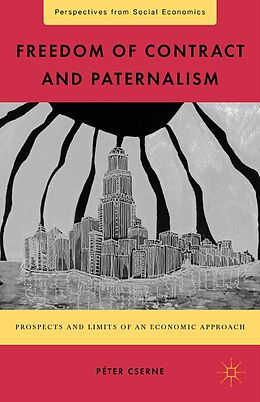 Perspectives from Social Economics

FREEDOM OF CONTRACT AND PATERNALISM

PROSPECTS AND LIMITS OF AN ECONOMIC APPROACH

PÉTER CSERNE